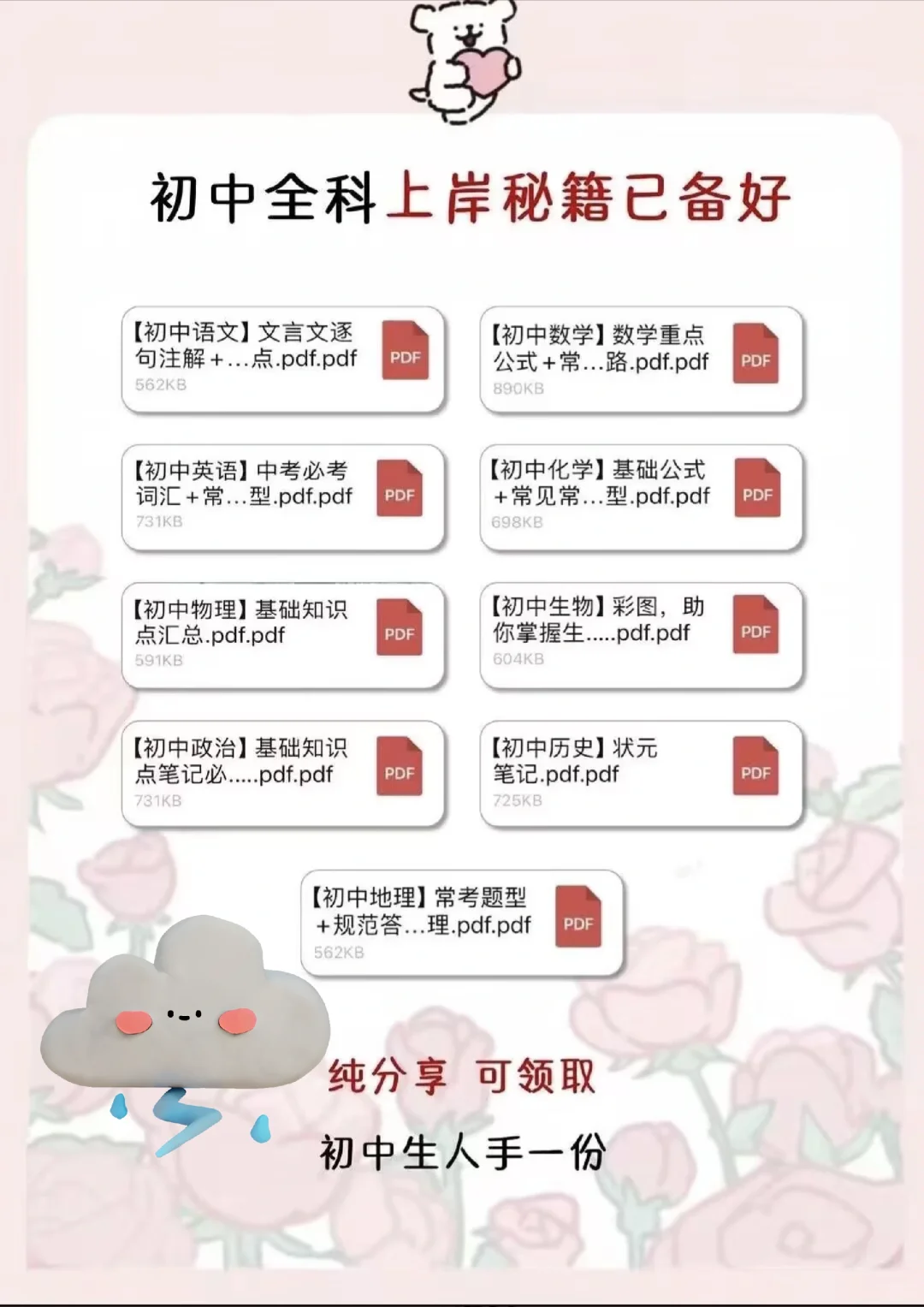 初中全科上岸秘籍已备好

【初中语文】文言文逐句注解+…点.pdf.pdf
562KB
PDF

【初中数学】数学重点公式+常…路.pdf.pdf
890KB
PDF

【初中英语】中考必考词汇+常…型.pdf.pdf
731KB
PDF

【初中化学】基础公式+常见常…型.pdf.pdf
698KB
PDF

【初中物理】基础知识点汇总.pdf.pdf
591KB
PDF

【初中生物】彩图，助你掌握生.....pdf.pdf
604KB
PDF

【初中政治】基础知识点笔记必.....pdf.pdf
731KB
PDF

【初中历史】状元笔记.pdf.pdf
725KB
PDF

【初中地理】常考题型+规范答…理.pdf.pdf
562KB
PDF

纯分享 可领取

初中生人手一份